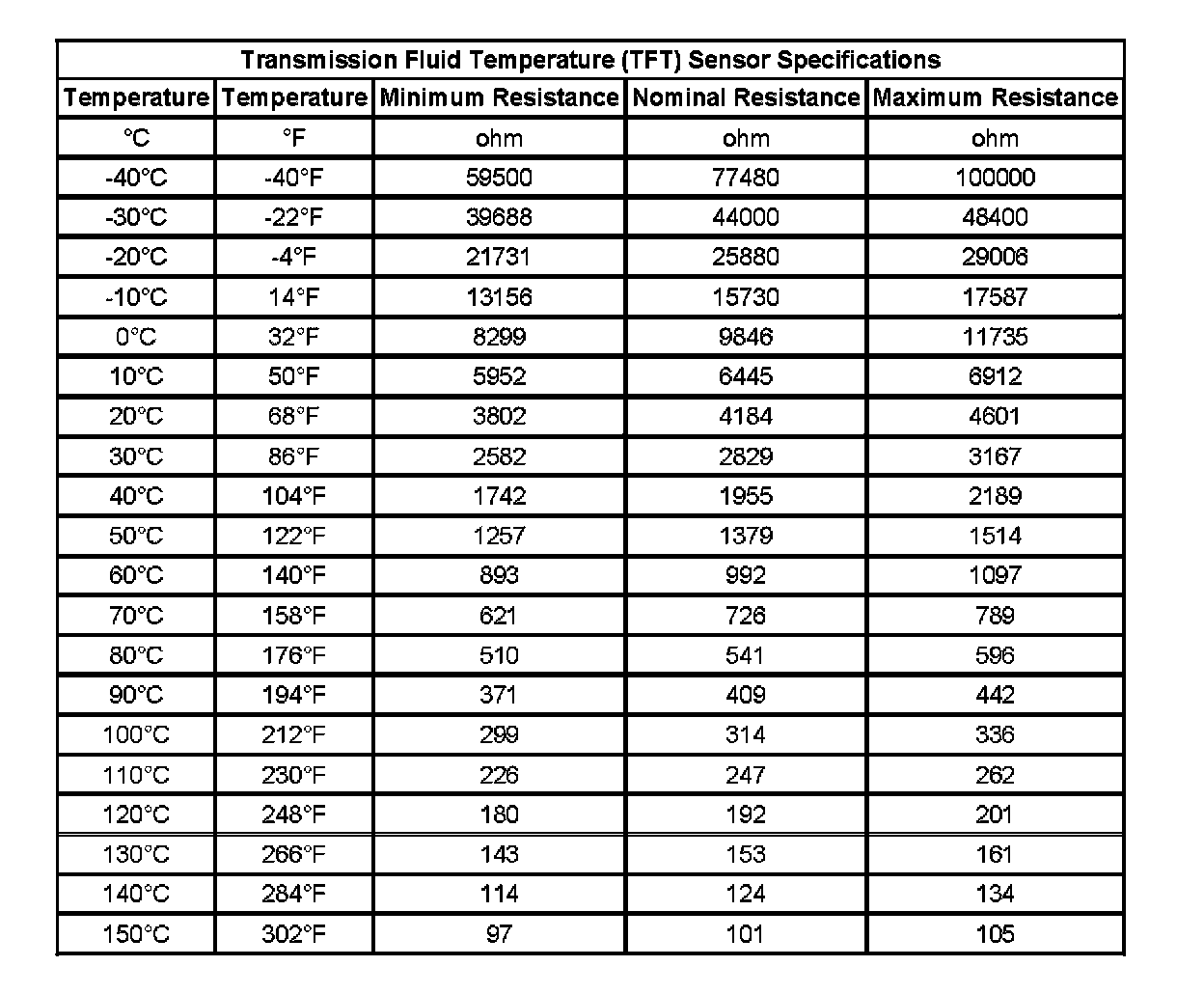 Transmission Fluid Temperature (TFT) Sensor Specifications

| Temperature | Temperature | Minimum Resistance | Nominal Resistance | Maximum Resistance |
|---|---|---|---|---|
| °C | °F | ohm | ohm | ohm |
| -40°C | -40°F | 59500 | 77480 | 100000 |
| -30°C | -22°F | 39688 | 44000 | 48400 |
| -20°C | -4°F | 21731 | 25880 | 29006 |
| -10°C | 14°F | 13156 | 15730 | 17587 |
| 0°C | 32°F | 8299 | 9846 | 11735 |
| 10°C | 50°F | 5952 | 6445 | 6912 |
| 20°C | 68°F | 3802 | 4184 | 4601 |
| 30°C | 86°F | 2582 | 2829 | 3167 |
| 40°C | 104°F | 1742 | 1955 | 2189 |
| 50°C | 122°F | 1257 | 1379 | 1514 |
| 60°C | 140°F | 893 | 992 | 1097 |
| 70°C | 158°F | 621 | 726 | 789 |
| 80°C | 176°F | 510 | 541 | 596 |
| 90°C | 194°F | 371 | 409 | 442 |
| 100°C | 212°F | 299 | 314 | 336 |
| 110°C | 230°F | 226 | 247 | 262 |
| 120°C | 248°F | 180 | 192 | 201 |
| 130°C | 266°F | 143 | 153 | 161 |
| 140°C | 284°F | 114 | 124 | 134 |
| 150°C | 302°F | 97 | 101 | 105 |